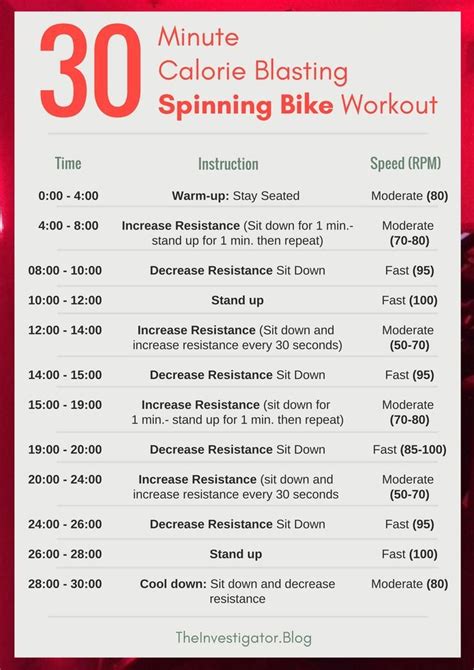 30 Minute Calorie Blasting Spinning Bike Workout

| Time | Instruction | Speed (RPM) |
|---|---|---|
| 0:00 - 4:00 | Warm-up: Stay Seated | Moderate (80) |
| 4:00 - 8:00 | Increase Resistance (Sit down for 1 min.- stand up for 1 min. then repeat) | Moderate (70-80) |
| 08:00 - 10:00 | Decrease Resistance Sit Down | Fast (95) |
| 10:00 - 12:00 | Stand up | Fast (100) |
| 12:00 - 14:00 | Increase Resistance (Sit down and increase resistance every 30 seconds) | Moderate (50-70) |
| 14:00 - 15:00 | Decrease Resistance Sit Down | Fast (95) |
| 15:00 - 19:00 | Increase Resistance (sit down for 1 min.- stand up for 1 min. then repeat) | Moderate (70-80) |
| 19:00 - 20:00 | Decrease Resistance Sit Down | Fast (85-100) |
| 20:00 - 24:00 | Increase Resistance (sit down and increase resistance every 30 seconds | Moderate (50-70) |
| 24:00 - 26:00 | Decrease Resistance Sit Down | Fast (95) |
| 26:00 - 28:00 | Stand up | Fast (100) |
| 28:00 - 30:00 | Cool down: Sit down and decrease resistance | Moderate (80) |

TheInvestigator.Blog